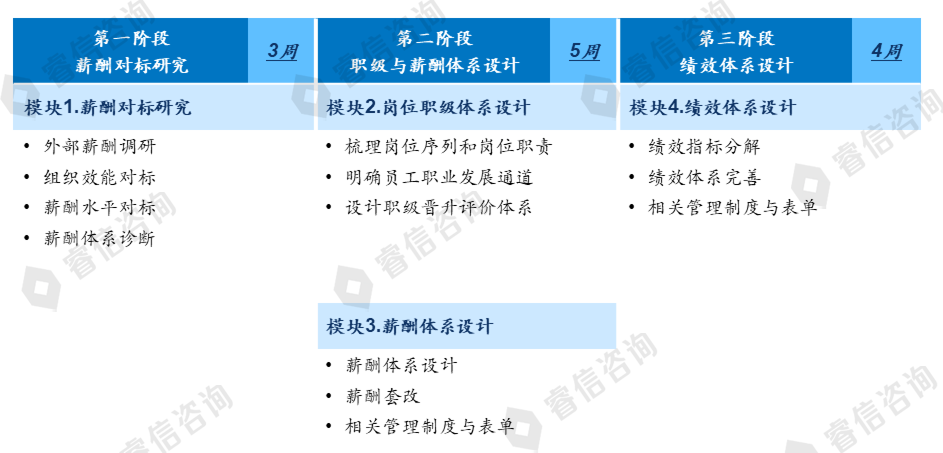 第一阶段
薪酬对标研究

3周

模块1.薪酬对标研究

• 外部薪酬调研
• 组织效能对标
• 薪酬水平对标
• 薪酬体系诊断

第二阶段
职级与薪酬体系设计

5周

模块2.岗位职级体系设计

• 梳理岗位序列和岗位职责
• 明确员工职业发展通道
• 设计职级晋升评价体系

模块3.薪酬体系设计

• 薪酬体系设计
• 薪酬套改
• 相关管理制度与表单

第三阶段
绩效体系设计

4周

模块4.绩效体系设计

• 绩效指标分解
• 绩效体系完善
• 相关管理制度与表单

睿信咨询